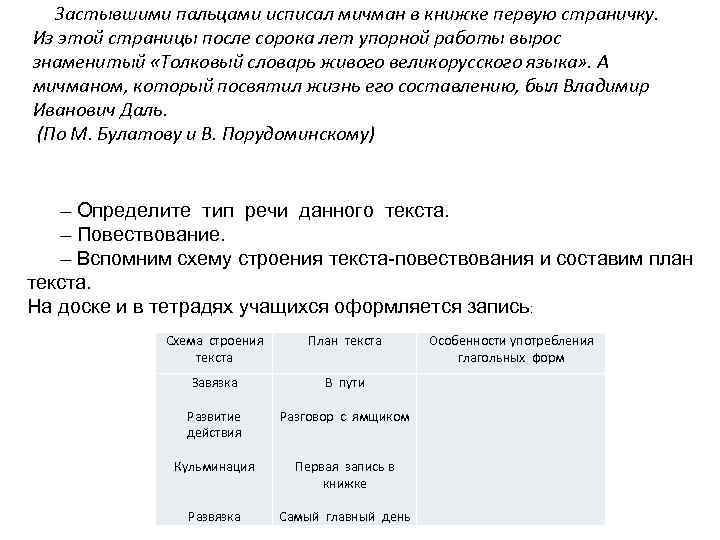 Застывшими пальцами исписал мичман в книжке первую страничку. Из этой страницы после сорока лет упорной работы вырос знаменитый «Толковый словарь живого великорусского языка». А мичманом, который посвятил жизнь его составлению, был Владимир Иванович Даль.
(По М. Булатову и В. Порудоминскому)

– Определите тип речи данного текста.
– Повествование.
– Вспомним схему строения текста-повествования и составим план текста.
На доске и в тетрадях учащихся оформляется запись:

| Схема строения текста | План текста | Особенности употребления глагольных форм |
|---|---|---|
| Завязка | В пути | |
| Развитие действия | Разговор с ямщиком | |
| Кульминация | Первая запись в книжке | |
| Развязка | Самый главный день | |